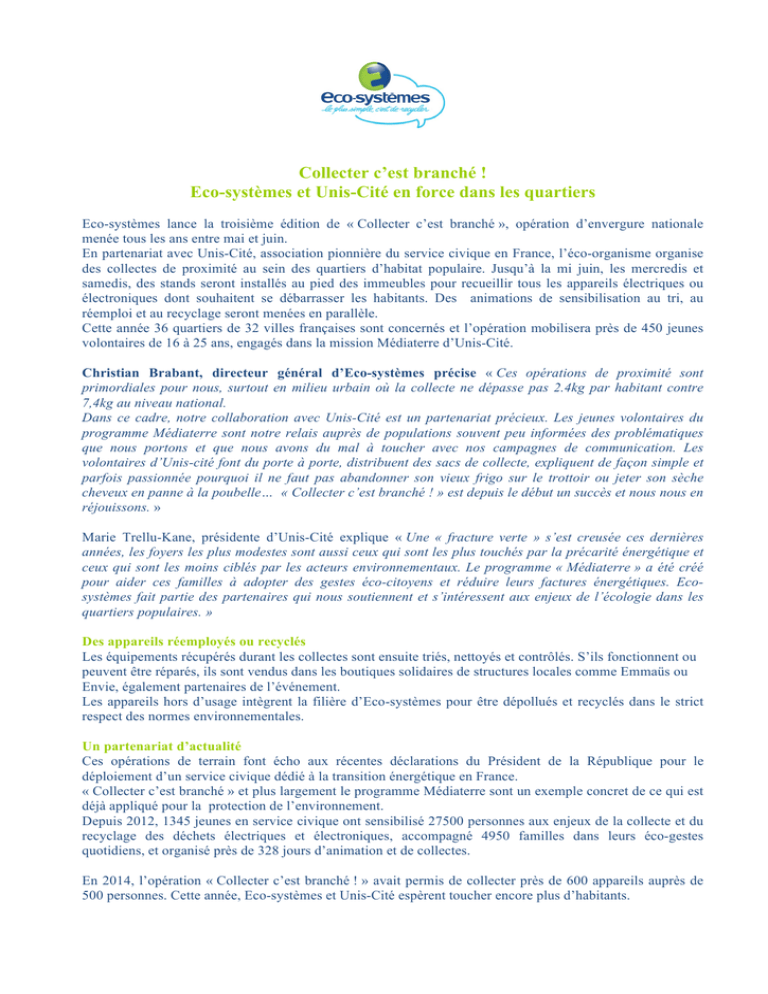 eco-systèmes
...le plus simple, c'est de recycler.

Collecter c'est branché !
Eco-systèmes et Unis-Cité en force dans les quartiers

Eco-systèmes lance la troisième édition de « Collecter c'est branché », opération d'envergure nationale menée tous les ans entre mai et juin.
En partenariat avec Unis-Cité, association pionnière du service civique en France, l'éco-organisme organise des collectes de proximité au sein des quartiers d'habitat populaire. Jusqu'à la mi juin, les mercredis et samedis, des stands seront installés au pied des immeubles pour recueillir tous les appareils électriques ou électroniques dont souhaitent se débarrasser les habitants. Des animations de sensibilisation au tri, au réemploi et au recyclage seront menées en parallèle.
Cette année 36 quartiers de 32 villes françaises sont concernés et l'opération mobilisera près de 450 jeunes volontaires de 16 à 25 ans, engagés dans la mission Médiaterre d'Unis-Cité.

Christian Brabant, directeur général d'Eco-systèmes précise « Ces opérations de proximité sont primordiales pour nous, surtout en milieu urbain où la collecte ne dépasse pas 2.4kg par habitant contre 7,4kg au niveau national.
Dans ce cadre, notre collaboration avec Unis-Cité est un partenariat précieux. Les jeunes volontaires du programme Médiaterre sont notre relais auprès de populations souvent peu informées des problématiques que nous portons et que nous avons du mal à toucher avec nos campagnes de communication. Les volontaires d'Unis-cité font du porte à porte, distribuent des sacs de collecte, expliquent de façon simple et parfois passionnée pourquoi il ne faut pas abandonner son vieux frigo sur le trottoir ou jeter son sèche cheveux en panne à la poubelle… « Collecter c'est branché ! » est depuis le début un succès et nous nous en réjouissons. »

Marie Trellu-Kane, présidente d'Unis-Cité explique « Une « fracture verte » s'est creusée ces dernières années, les foyers les plus modestes sont aussi ceux qui sont les plus touchés par la précarité énergétique et ceux qui sont les moins ciblés par les acteurs environnementaux. Le programme « Médiaterre » a été créé pour aider ces familles à adopter des gestes éco-citoyens et réduire leurs factures énergétiques. Eco-systèmes fait partie des partenaires qui nous soutiennent et s'intéressent aux enjeux de l'écologie dans les quartiers populaires. »

Des appareils réemployés ou recyclés
Les équipements récupérés durant les collectes sont ensuite triés, nettoyés et contrôlés. S'ils fonctionnent ou peuvent être réparés, ils sont vendus dans les boutiques solidaires de structures locales comme Emmaüs ou Envie, également partenaires de l'événement.
Les appareils hors d'usage intègrent la filière d'Eco-systèmes pour être dépollués et recyclés dans le strict respect des normes environnementales.

Un partenariat d'actualité
Ces opérations de terrain font écho aux récentes déclarations du Président de la République pour le déploiement d'un service civique dédié à la transition énergétique en France.
« Collecter c'est branché » et plus largement le programme Médiaterre sont un exemple concret de ce qui est déjà appliqué pour la protection de l'environnement.
Depuis 2012, 1345 jeunes en service civique ont sensibilisé 27500 personnes aux enjeux de la collecte et du recyclage des déchets électriques et électroniques, accompagné 4950 familles dans leurs éco-gestes quotidiens, et organisé près de 328 jours d'animation et de collectes.

En 2014, l'opération « Collecter c'est branché ! » avait permis de collecter près de 600 appareils auprès de 500 personnes. Cette année, Eco-systèmes et Unis-Cité espèrent toucher encore plus d'habitants.